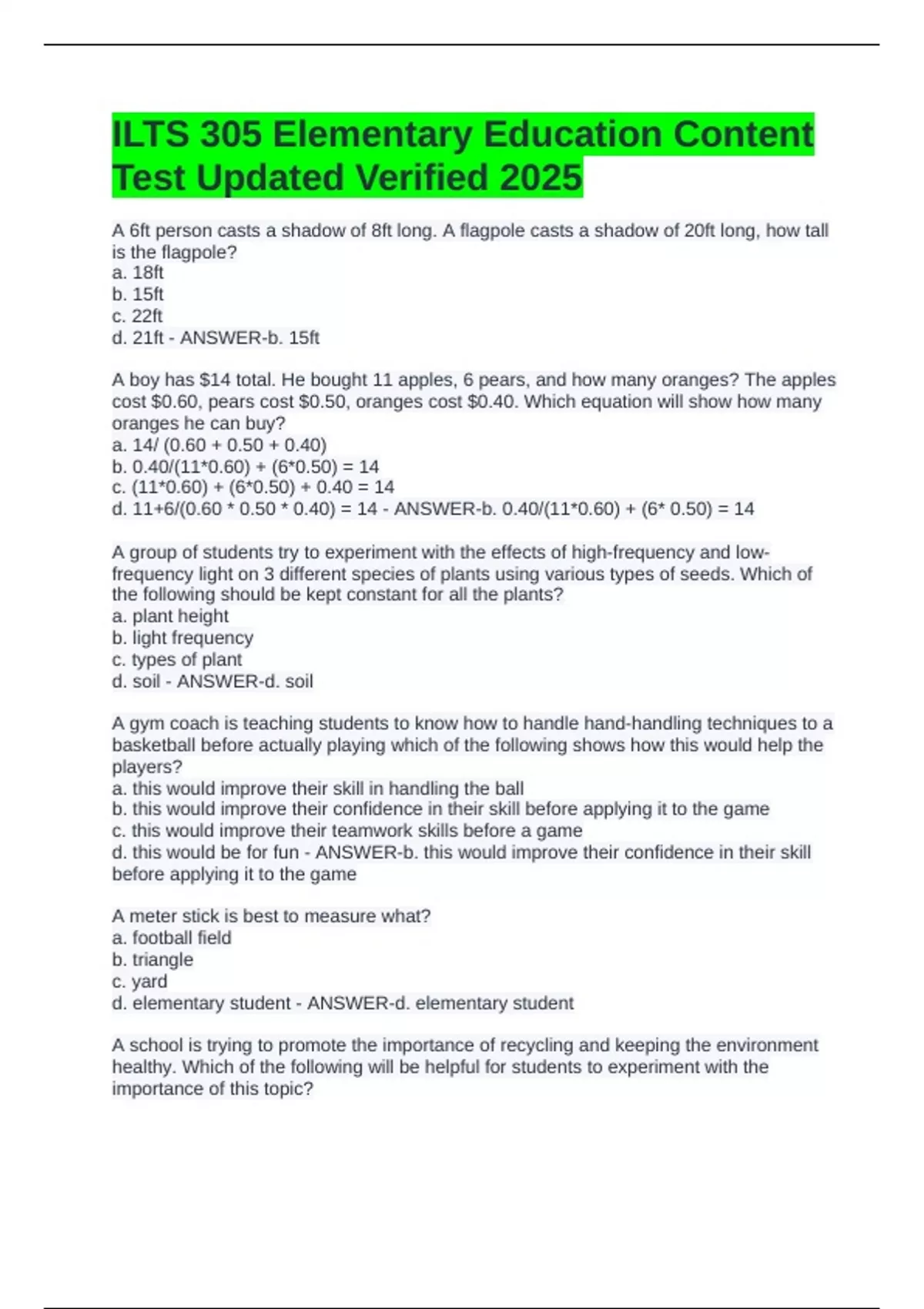 ILTS 305 Elementary Education Content Test Updated Verified 2025

A 6ft person casts a shadow of 8ft long. A flagpole casts a shadow of 20ft long, how tall is the flagpole?
a. 18ft
b. 15ft
c. 22ft
d. 21ft - ANSWER-b. 15ft

A boy has \$14 total. He bought 11 apples, 6 pears, and how many oranges? The apples cost \$0.60, pears cost \$0.50, oranges cost \$0.40. Which equation will show how many oranges he can buy?
a. 14/ (0.60 + 0.50 + 0.40)
b. 0.40/(11*0.60) + (6*0.50) = 14
c. (11*0.60) + (6*0.50) + 0.40 = 14
d. 11+6/(0.60 * 0.50 * 0.40) = 14 - ANSWER-b. 0.40/(11*0.60) + (6* 0.50) = 14

A group of students try to experiment with the effects of high-frequency and low-frequency light on 3 different species of plants using various types of seeds. Which of the following should be kept constant for all the plants?
a. plant height
b. light frequency
c. types of plant
d. soil - ANSWER-d. soil

A gym coach is teaching students to know how to handle hand-handling techniques to a basketball before actually playing which of the following shows how this would help the players?
a. this would improve their skill in handling the ball
b. this would improve their confidence in their skill before applying it to the game
c. this would improve their teamwork skills before a game
d. this would be for fun - ANSWER-b. this would improve their confidence in their skill before applying it to the game

A meter stick is best to measure what?
a. football field
b. triangle
c. yard
d. elementary student - ANSWER-d. elementary student

A school is trying to promote the importance of recycling and keeping the environment healthy. Which of the following will be helpful for students to experiment with the importance of this topic?